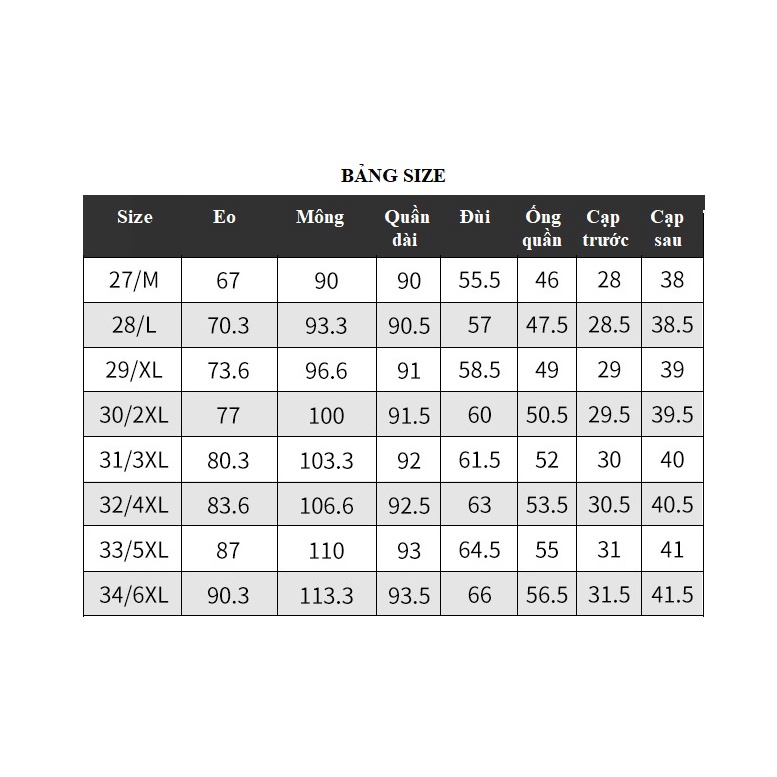 BẢNG SIZE

| Size | Eo | Mông | Quần dài | Đùi | Ống quần | Cạp trước | Cạp sau |
|---|---|---|---|---|---|---|---|
| 27/M | 67 | 90 | 90 | 55.5 | 46 | 28 | 38 |
| 28/L | 70.3 | 93.3 | 90.5 | 57 | 47.5 | 28.5 | 38.5 |
| 29/XL | 73.6 | 96.6 | 91 | 58.5 | 49 | 29 | 39 |
| 30/2XL | 77 | 100 | 91.5 | 60 | 50.5 | 29.5 | 39.5 |
| 31/3XL | 80.3 | 103.3 | 92 | 61.5 | 52 | 30 | 40 |
| 32/4XL | 83.6 | 106.6 | 92.5 | 63 | 53.5 | 30.5 | 40.5 |
| 33/5XL | 87 | 110 | 93 | 64.5 | 55 | 31 | 41 |
| 34/6XL | 90.3 | 113.3 | 93.5 | 66 | 56.5 | 31.5 | 41.5 |